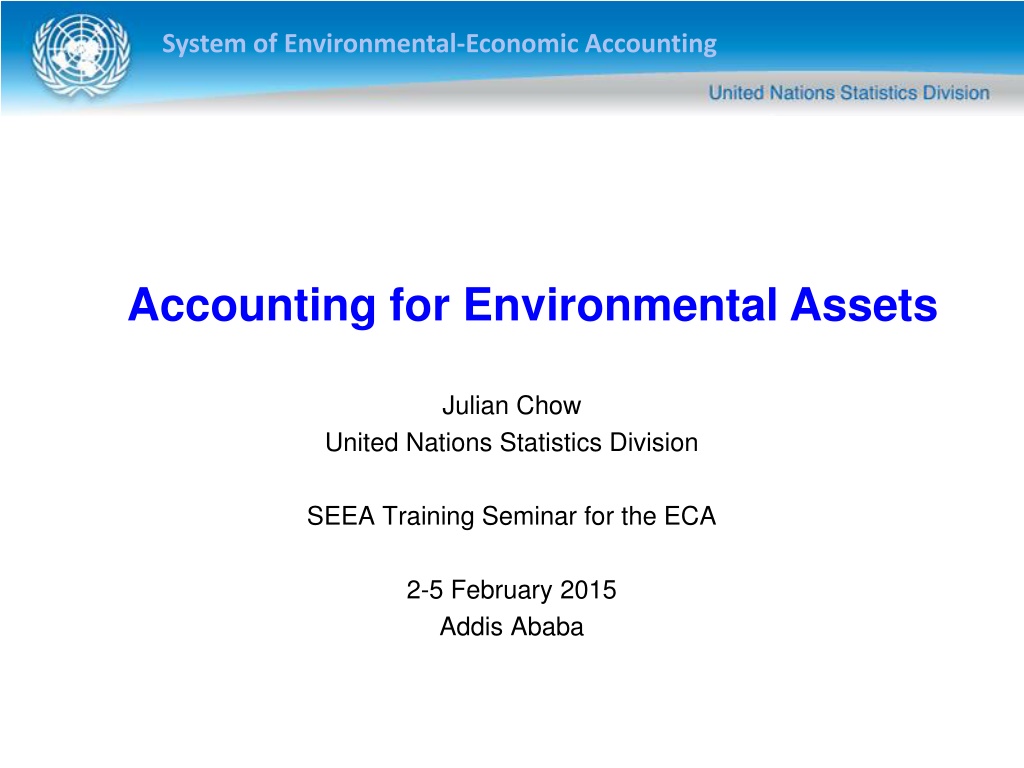 System of Environmental-Economic Accounting

United Nations Statistics Division

Accounting for Environmental Assets

Julian Chow
United Nations Statistics Division

SEEA Training Seminar for the ECA

2-5 February 2015
Addis Ababa